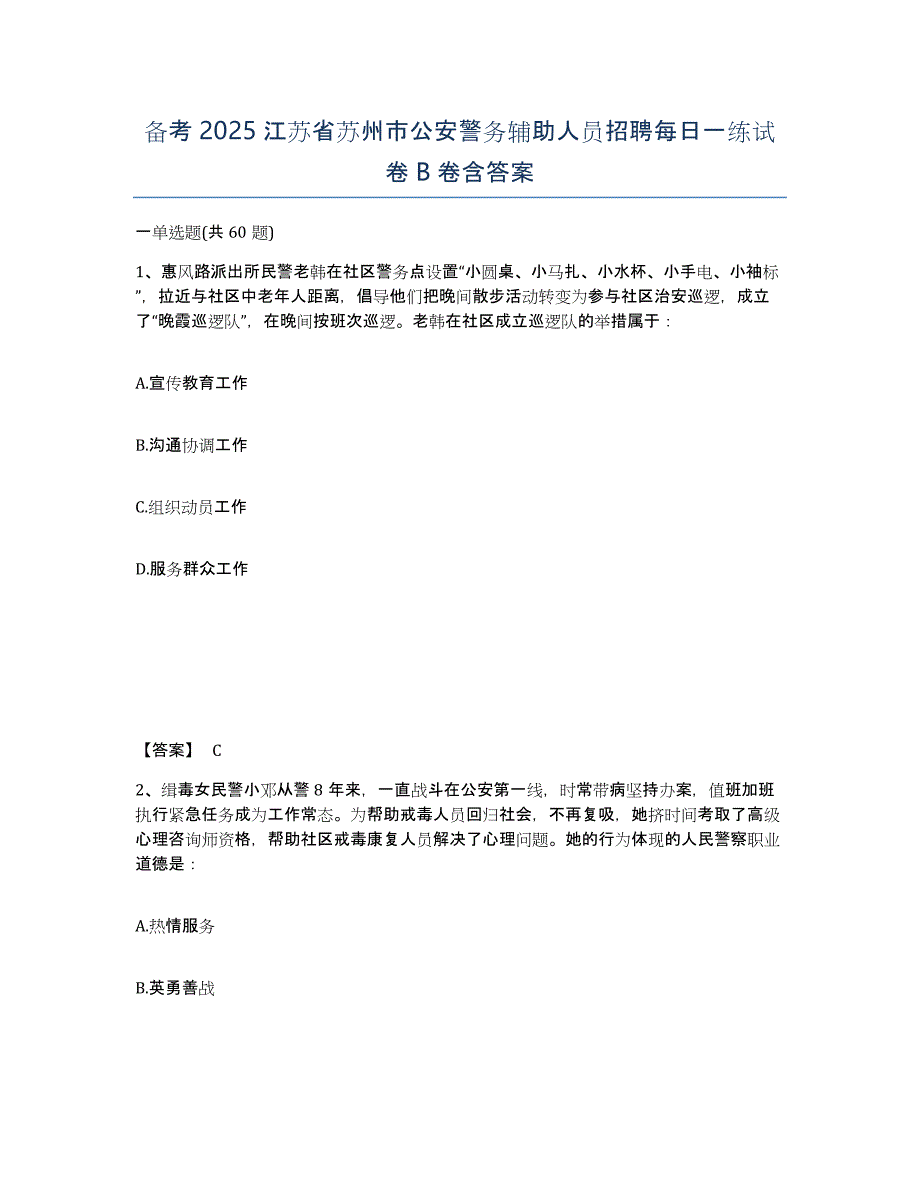 备考 2025 江苏省苏州市公安警务辅助人员招聘每日一练试卷 B 卷含答案

一单选题(共 60 题)

1、惠风路派出所民警老韩在社区警务点设置“小圆桌、小马扎、小水杯、小手电、小袖标”，拉近与社区中老年人距离，倡导他们把晚间散步活动转变为参与社区治安巡逻，成立了“晚霞巡逻队”，在晚间按班次巡逻。老韩在社区成立巡逻队的举措属于：

A.宣传教育工作

B.沟通协调工作

C.组织动员工作

D.服务群众工作

【答案】 C

2、缉毒女民警小邓从警 8 年来，一直战斗在公安第一线，时常带病坚持办案，值班加班执行紧急任务成为工作常态。为帮助戒毒人员回归社会，不再复吸，她挤时间考取了高级心理咨询师资格，帮助社区戒毒康复人员解决了心理问题。她的行为体现的人民警察职业道德是：

A.热情服务

B.英勇善战